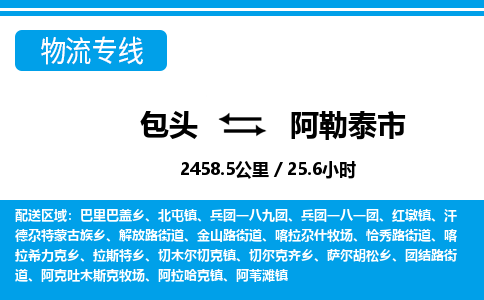 物流专线

包头 阿勒泰市

2458.5公里 / 25.6小时

配送区域：巴里巴盖乡、北屯镇、兵团一八九团、兵团一八一团、红墩镇、汗德尕特蒙古族乡、解放路街道、金山路街道、喀拉尕什牧场、恰秀路街道、喀拉希力克乡、拉斯特乡、切木尔切克镇、切尔克齐乡、萨尔胡松乡、团结路街道、阿克吐木斯克牧场、阿拉哈克镇、阿苇滩镇